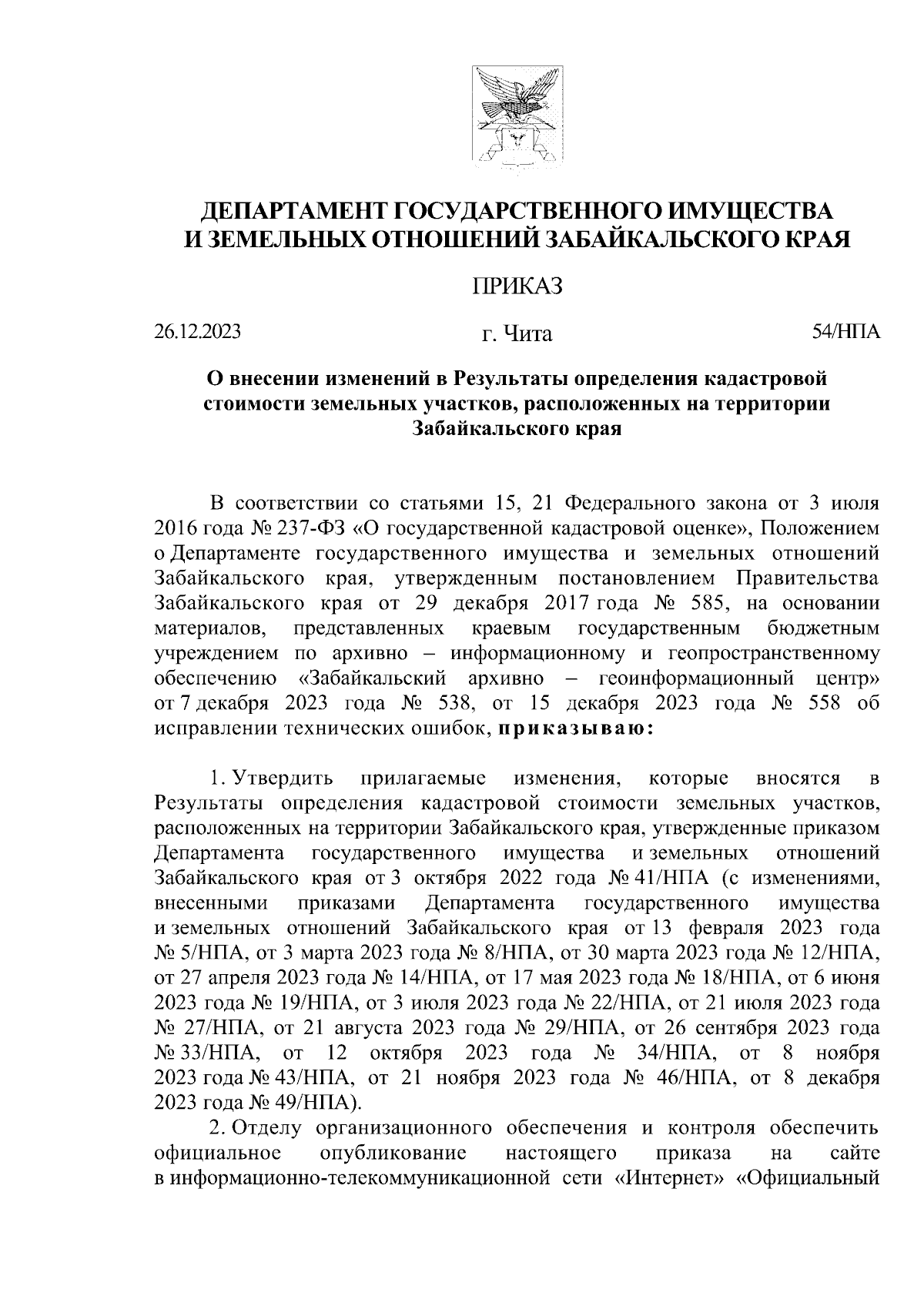 ДЕПАРТАМЕНТ ГОСУДАРСТВЕННОГО ИМУЩЕСТВА И ЗЕМЕЛЬНЫХ ОТНОШЕНИЙ ЗАБАЙКАЛЬСКОГО КРАЯ

ПРИКАЗ

26.12.2023 г. Чита 54/НПА

О внесении изменений в Результаты определения кадастровой стоимости земельных участков, расположенных на территории Забайкальского края

В соответствии со статьями 15, 21 Федерального закона от 3 июля 2016 года № 237-ФЗ «О государственной кадастровой оценке», Положением о Департаменте государственного имущества и земельных отношений Забайкальского края, утвержденным постановлением Правительства Забайкальского края от 29 декабря 2017 года № 585, на основании материалов, представленных краевым государственным бюджетным учреждением по архивно – информационному и геопространственному обеспечению «Забайкальский архивно – геоинформационный центр» от 7 декабря 2023 года № 538, от 15 декабря 2023 года № 558 об исправлении технических ошибок, приказываю:

1. Утвердить прилагаемые изменения, которые вносятся в Результаты определения кадастровой стоимости земельных участков, расположенных на территории Забайкальского края, утвержденные приказом Департамента государственного имущества и земельных отношений Забайкальского края от 3 октября 2022 года № 41/НПА (с изменениями, внесенными приказами Департамента государственного имущества и земельных отношений Забайкальского края от 13 февраля 2023 года № 5/НПА, от 3 марта 2023 года № 8/НПА, от 30 марта 2023 года № 12/НПА, от 27 апреля 2023 года № 14/НПА, от 17 мая 2023 года № 18/НПА, от 6 июня 2023 года № 19/НПА, от 3 июля 2023 года № 22/НПА, от 21 июля 2023 года № 27/НПА, от 21 августа 2023 года № 29/НПА, от 26 сентября 2023 года № 33/НПА, от 12 октября 2023 года № 34/НПА, от 8 ноября 2023 года № 43/НПА, от 21 ноября 2023 года № 46/НПА, от 8 декабря 2023 года № 49/НПА).

2. Отделу организационного обеспечения и контроля обеспечить официальное опубликование настоящего приказа на сайте в информационно-телекоммуникационной сети «Интернет» «Официальный